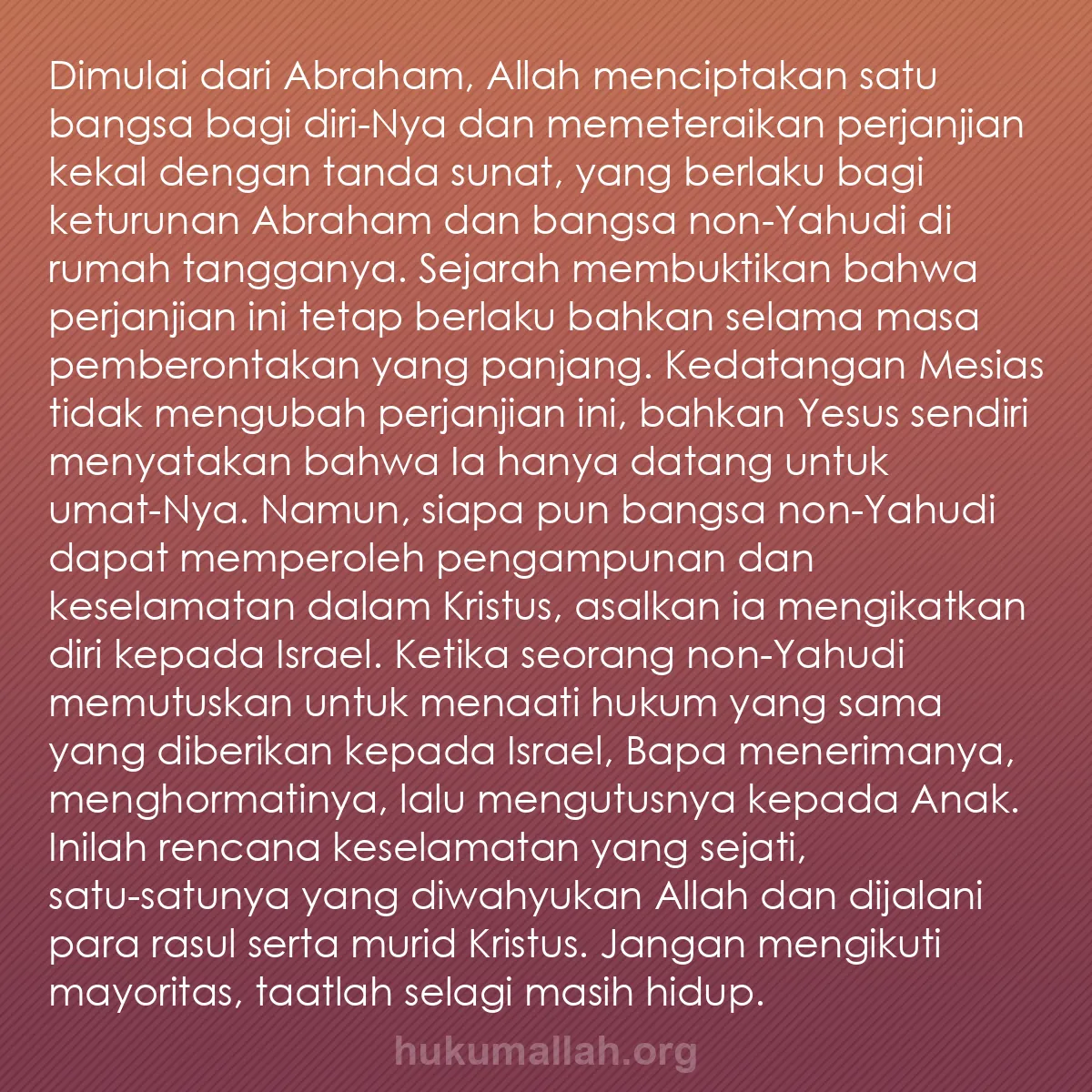 Dimulai dari Abraham, Allah menciptakan satu bangsa bagi diri-Nya dan memeteraikan perjanjian kekal dengan tanda sunat, yang berlaku bagi keturunan Abraham dan bangsa non-Yahudi di rumah tangganya. Sejarah membuktikan bahwa perjanjian ini tetap berlaku bahkan selama masa pemberontakan yang panjang. Kedatangan Mesias tidak mengubah perjanjian ini, bahkan Yesus sendiri menyatakan bahwa Ia hanya datang untuk umat-Nya. Namun, siapa pun bangsa non-Yahudi dapat memperoleh pengampunan dan keselamatan dalam Kristus, asalkan ia mengikatkan diri kepada Israel. Ketika seorang non-Yahudi memutuskan untuk menaati hukum yang sama yang diberikan kepada Israel, Bapa menerimanya, menghormatinya, lalu mengutusnya kepada Anak. Inilah rencana keselamatan yang sejati, satu-satunya yang diwahyukan Allah dan dijalani para rasul serta murid Kristus. Jangan mengikuti mayoritas, taatlah selagi masih hidup.

hukumallah.org